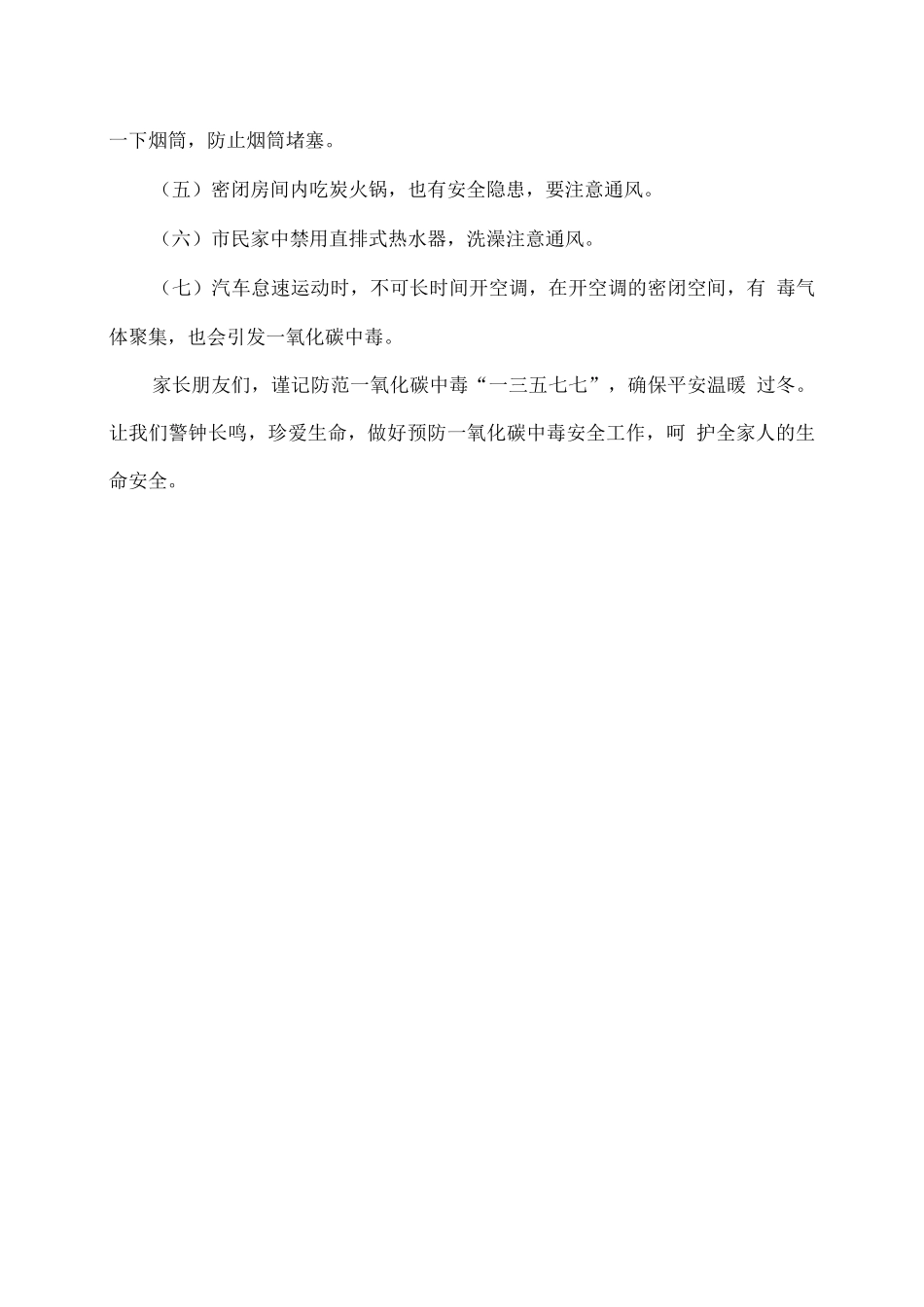 一下烟筒，防止烟筒堵塞。

（五）密闭房间内吃炭火锅，也有安全隐患，要注意通风。

（六）市民家中禁用直排式热水器，洗澡注意通风。

（七）汽车怠速运动时，不可长时间开空调，在开空调的密闭空间，有 毒气体聚集，也会引发一氧化碳中毒。

家长朋友们，谨记防范一氧化碳中毒“一三五七七”，确保平安温暖 过冬。让我们警钟长鸣，珍爱生命，做好预防一氧化碳中毒安全工作，呵 护全家人的生命安全。